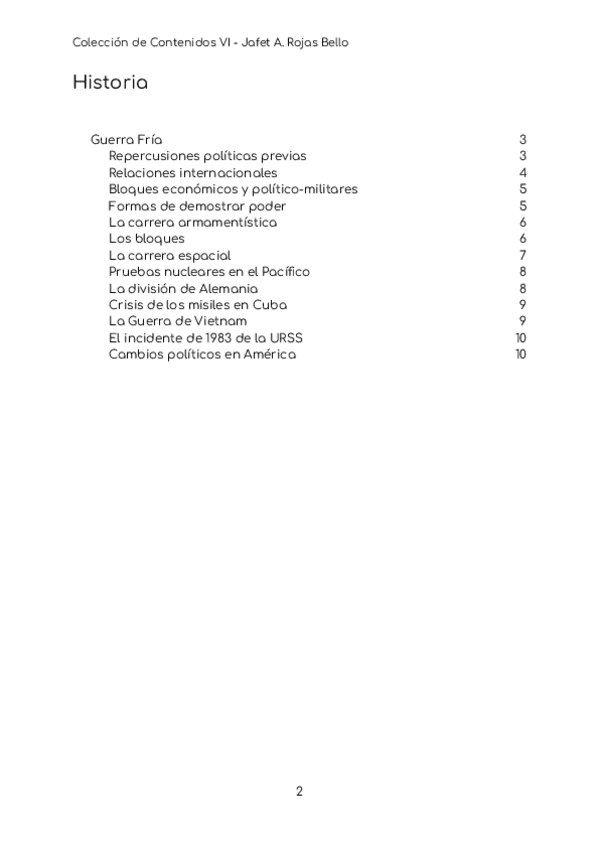 Colección de Contenidos VI - Jafet A. Rojas Bello

Historia

Guerra Fría 3
Repercusiones políticas previas 3
Relaciones internacionales 4
Bloques económicos y político-militares 5
Formas de demostrar poder 5
La carrera armamentística 6
Los bloques 6
La carrera espacial 7
Pruebas nucleares en el Pacífico 8
La división de Alemania 8
Crisis de los misiles en Cuba 9
La Guerra de Vietnam 9
El incidente de 1983 de la URSS 10
Cambios políticos en América 10

2